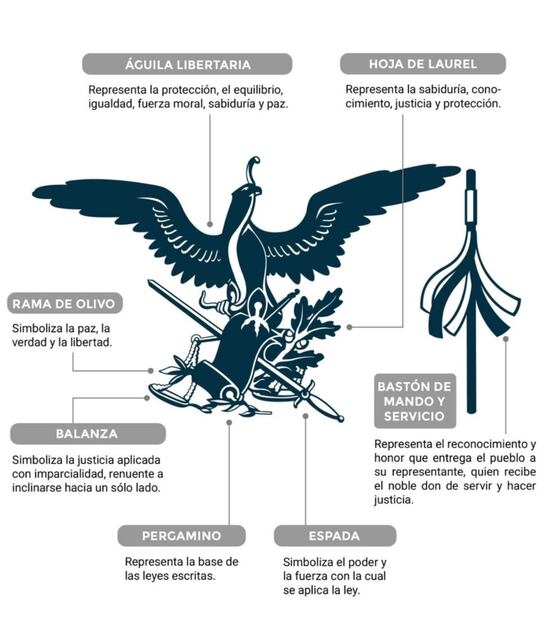 ÁGUILA LIBERTARIA

Representa la protección, el equilibrio, igualdad, fuerza moral, sabiduría y paz.

HOJA DE LAUREL

Representa la sabiduría, conocimiento, justicia y protección.

RAMA DE OLIVO

Simboliza la paz, la verdad y la libertad.

BALANZA

Simboliza la justicia aplicada con imparcialidad, renuente a inclinarse hacia un sólo lado.

BASTÓN DE MANDO Y SERVICIO

Representa el reconocimiento y honor que entrega el pueblo a su representante, quien recibe el noble don de servir y hacer justicia.

PERGAMINO

Representa la base de las leyes escritas.

ESPADA

Simboliza el poder y la fuerza con la cual se aplica la ley.